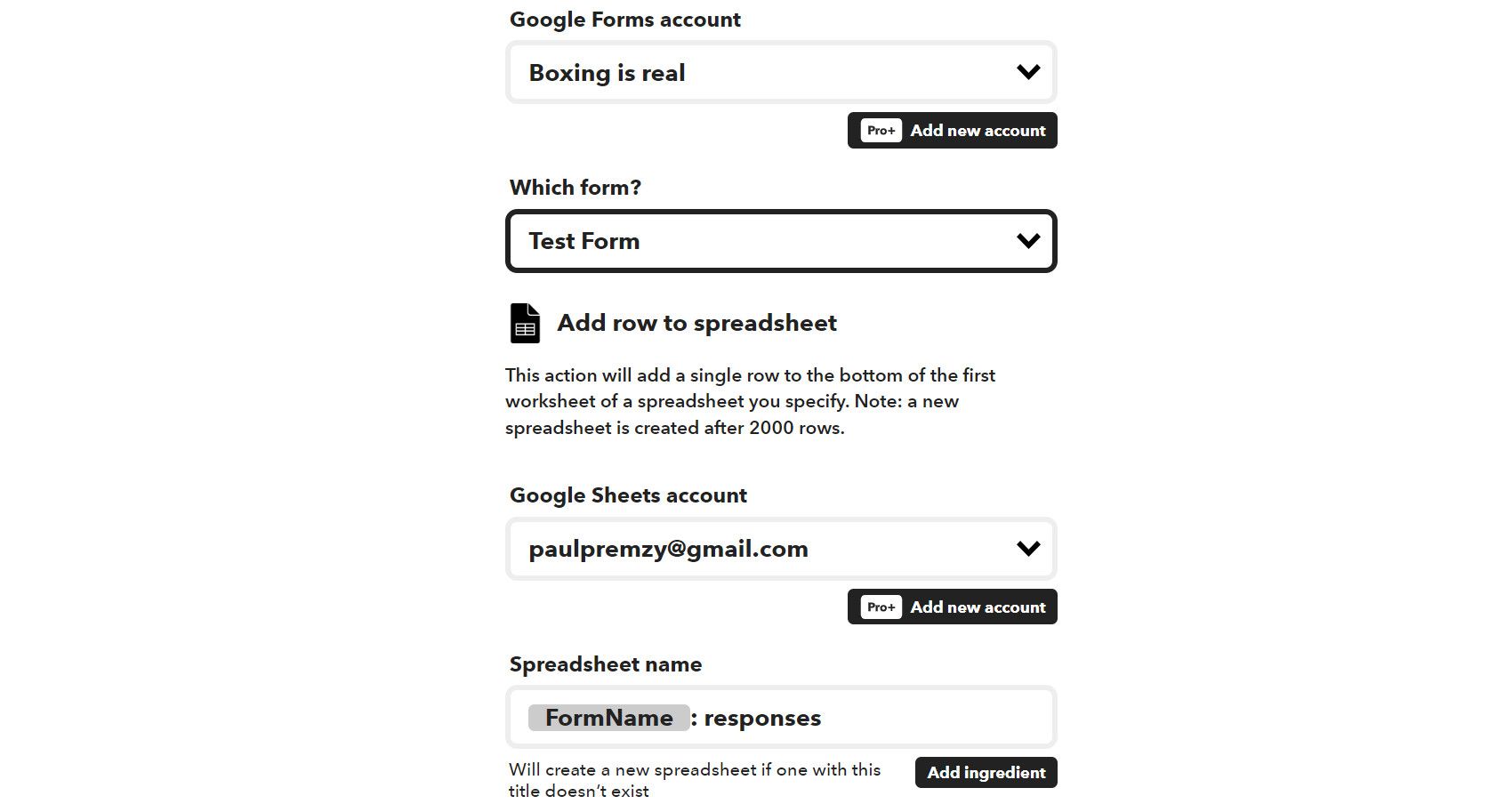 Google Forms account

Boxing is real

Pro+ Add new account

Which form?

Test Form

Add row to spreadsheet

This action will add a single row to the bottom of the first worksheet of a spreadsheet you specify. Note: a new spreadsheet is created after 2000 rows.

Google Sheets account

paulpremzy@gmail.com

Pro+ Add new account

Spreadsheet name

FormName : responses

Will create a new spreadsheet if one with this title doesn't exist

Add ingredient